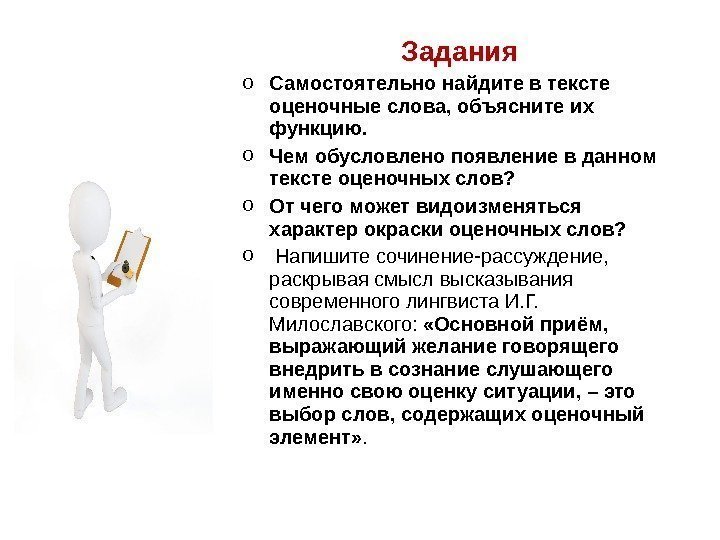 Задания

o Самостоятельно найдите в тексте оценочные слова, объясните их функцию.

o Чем обусловлено появление в данном тексте оценочных слов?

o От чего может видоизменяться характер окраски оценочных слов?

o Напишите сочинение-рассуждение, раскрывая смысл высказывания современного лингвиста И.Г. Милославского: «Основной приём, выражающий желание говорящего внедрить в сознание слушающего именно свою оценку ситуации, – это выбор слов, содержащих оценочный элемент».